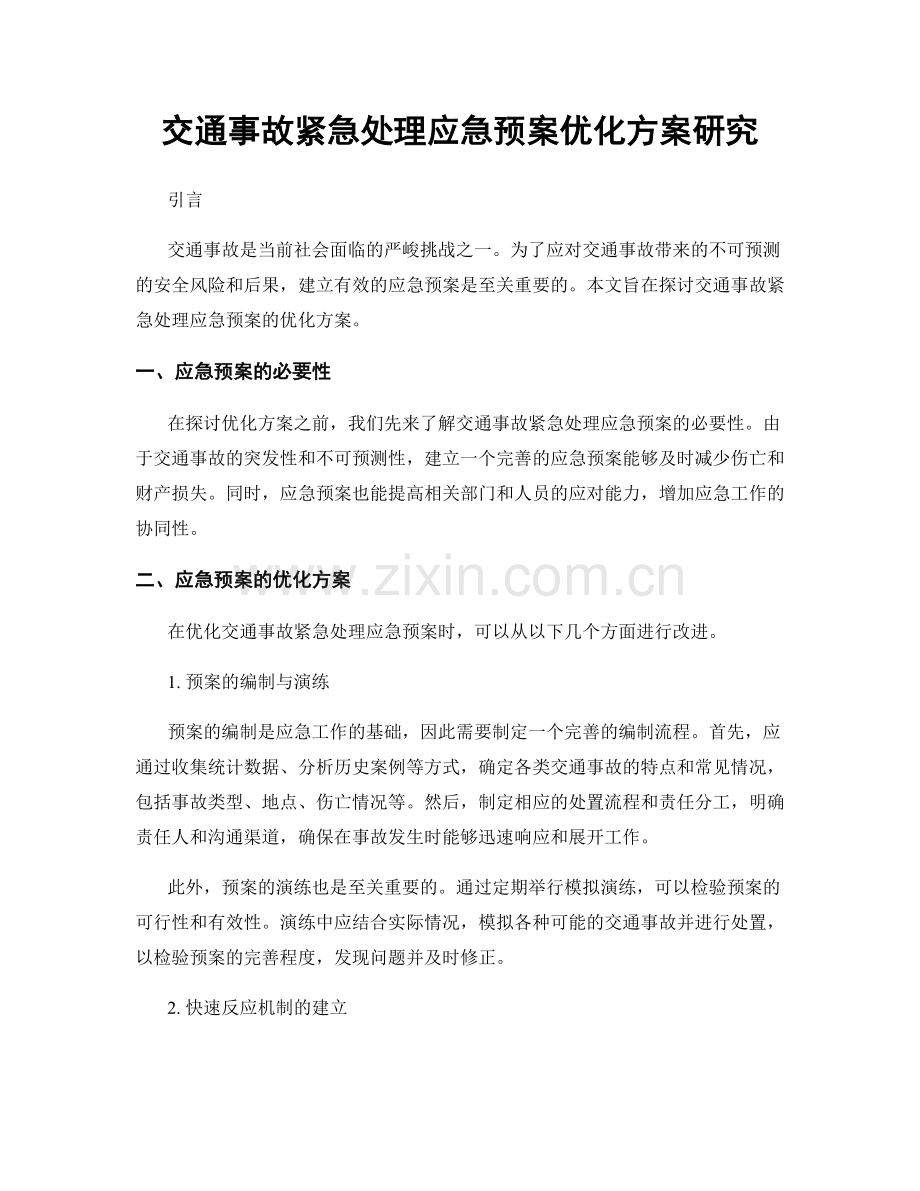 交通事故紧急处理应急预案优化方案研究

引言

交通事故是当前社会面临的严峻挑战之一。为了应对交通事故带来的不可预测的安全风险和后果，建立有效的应急预案是至关重要的。本文旨在探讨交通事故紧急处理应急预案的优化方案。

一、应急预案的必要性

在探讨优化方案之前，我们先来了解交通事故紧急处理应急预案的必要性。由于交通事故的突发性和不可预测性，建立一个完善的应急预案能够及时减少伤亡和财产损失。同时，应急预案也能提高相关部门和人员的应对能力，增加应急工作的协同性。

二、应急预案的优化方案

www.zixin.com.cn

在优化交通事故紧急处理应急预案时，可以从以下几个方面进行改进。

1. 预案的编制与演练

预案的编制是应急工作的基础，因此需要制定一个完善的编制流程。首先，应通过收集统计数据、分析历史案例等方式，确定各类交通事故的特点和常见情况，包括事故类型、地点、伤亡情况等。然后，制定相应的处置流程和责任分工，明确责任人和沟通渠道，确保在事故发生时能够迅速响应和展开工作。

此外，预案的演练也是至关重要的。通过定期举行模拟演练，可以检验预案的可行性和有效性。演练中应结合实际情况，模拟各种可能的交通事故并进行处置，以检验预案的完善程度，发现问题并及时修正。

2. 快速反应机制的建立